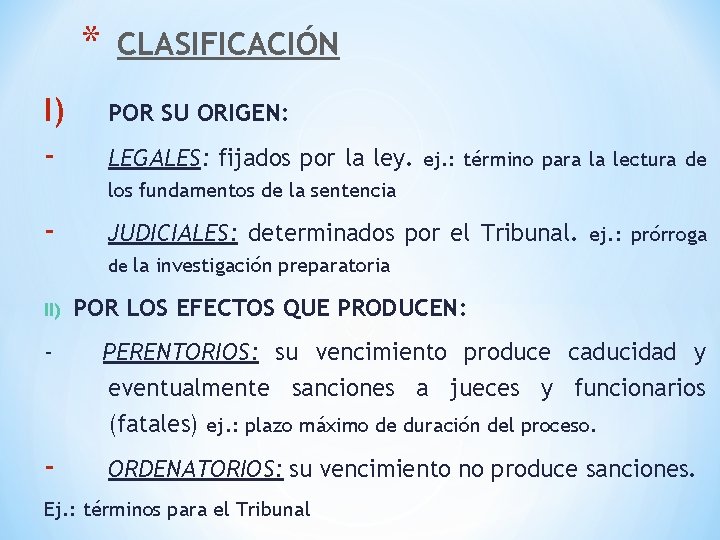 * CLASIFICACIÓN

I) POR SU ORIGEN:

- LEGALES: fijados por la ley. ej.: término para la lectura de los fundamentos de la sentencia

- JUDICIALES: determinados por el Tribunal. ej.: prórroga de la investigación preparatoria

II) POR LOS EFECTOS QUE PRODUCEN:

- PERENTORIOS: su vencimiento produce caducidad y eventualmente sanciones a jueces y funcionarios (fatales) ej.: plazo máximo de duración del proceso.

- ORDENATORIOS: su vencimiento no produce sanciones.

Ej.: términos para el Tribunal